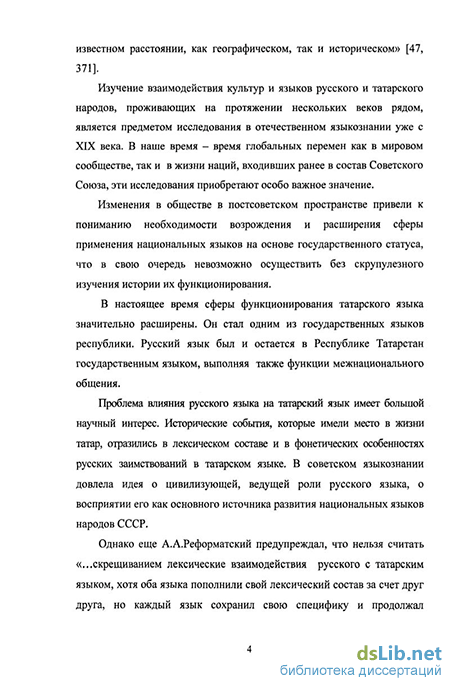 известном расстоянии, как географическом, так и историческом» [47, 371].

Изучение взаимодействия культур и языков русского и татарского народов, проживающих на протяжении нескольких веков рядом, является предметом исследования в отечественном языкознании уже с XIX века. В наше время – время глобальных перемен как в мировом сообществе, так и в жизни наций, входивших ранее в состав Советского Союза, эти исследования приобретают особо важное значение.

Изменения в обществе в постсоветском пространстве привели к пониманию необходимости возрождения и расширения сферы применения национальных языков на основе государственного статуса, что в свою очередь невозможно осуществить без скрупулезного изучения истории их функционирования.

В настоящее время сферы функционирования татарского языка значительно расширены. Он стал одним из государственных языков республики. Русский язык был и остается в Республике Татарстан государственным языком, выполняя также функции межнационального общения.

Проблема влияния русского языка на татарский язык имеет большой научный интерес. Исторические события, которые имели место в жизни татар, отразились в лексическом составе и в фонетических особенностях русских заимствований в татарском языке. В советском языкознании довлела идея о цивилизующей, ведущей роли русского языка, о восприятии его как основного источника развития национальных языков народов СССР.

Однако еще А.А.Реформатский предупреждал, что нельзя считать «...скрещиванием лексические взаимодействия русского с татарским языком, хотя оба языка пополнили свой лексический состав за счет друг друга, но каждый язык сохранил свою специфику и продолжал

4

dsLib.net
библиотека диссертаций